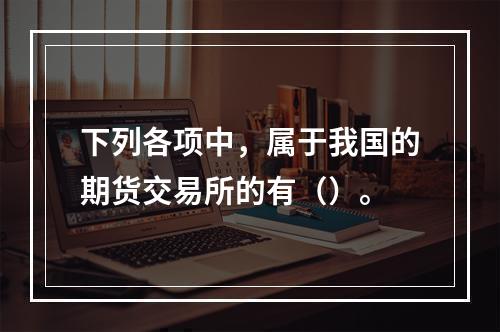 下列各项中，属于我国的期货交易所的有（）。